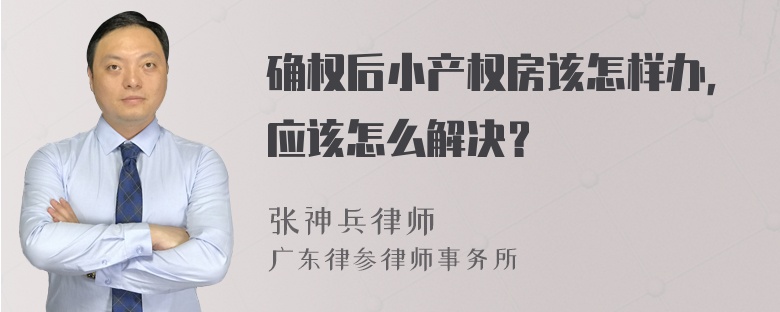 确权后小产权房该怎样办,应该怎么解决?

张神兵律师
广东律参律师事务所